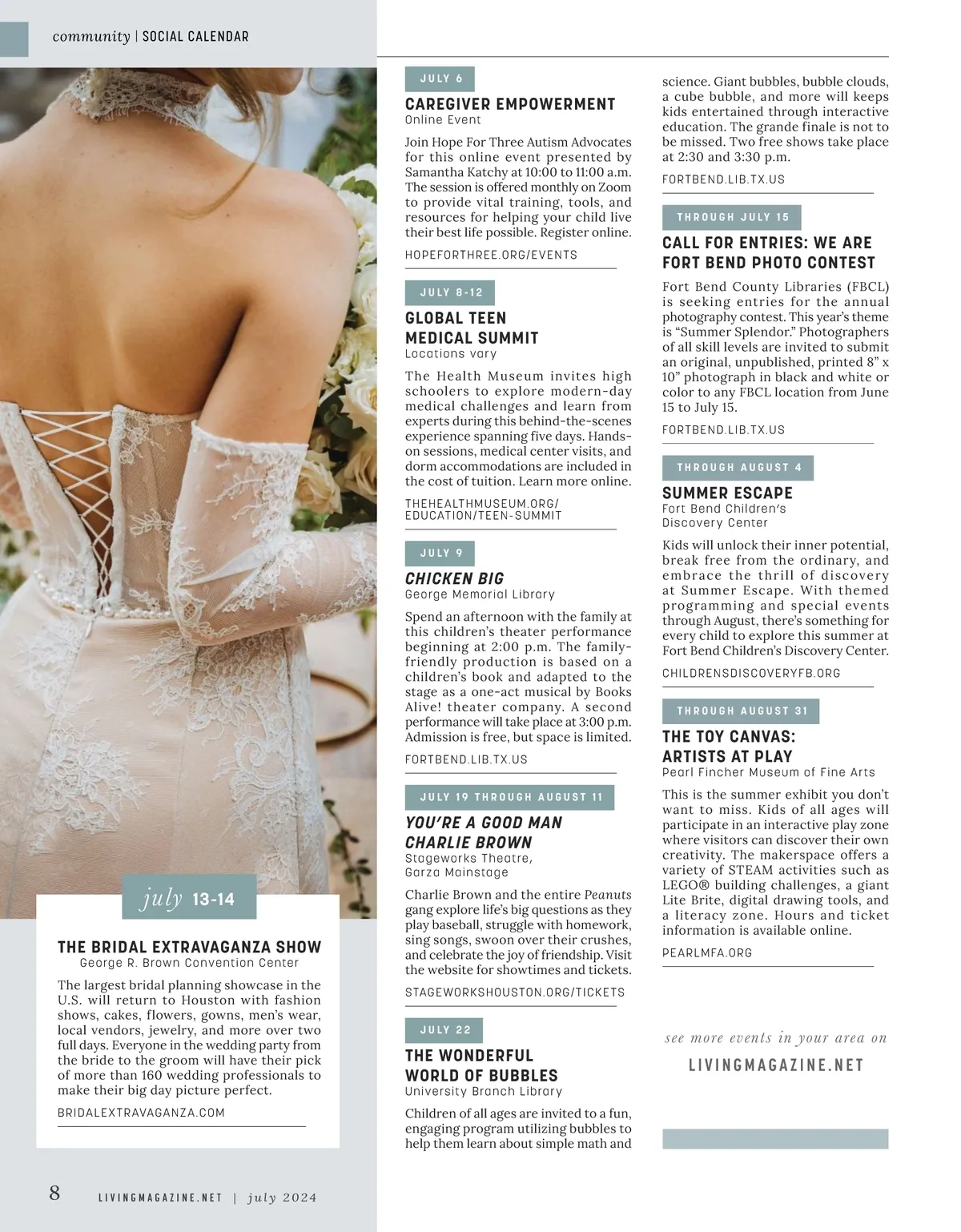 community | SOCIAL CALENDAR

july 13-14

THE BRIDAL EXTRAVAGANZA SHOW
George R. Brown Convention Center

The largest bridal planning showcase in the U.S. will return to Houston with fashion shows, cakes, flowers, gowns, men's wear, local vendors, jewelry, and more over two full days. Everyone in the wedding party from the bride to the groom will have their pick of more than 160 wedding professionals to make their big day picture perfect.

BRIDALEXTRAVAGANZA.COM

JULY 6

CAREGIVER EMPOWERMENT
Online Event

Join Hope For Three Autism Advocates for this online event presented by Samantha Katchy at 10:00 to 11:00 a.m. The session is offered monthly on Zoom to provide vital training, tools, and resources for helping your child live their best life possible. Register online.

HOPEFORTHREE.ORG/EVENTS

JULY 8-12

GLOBAL TEEN MEDICAL SUMMIT
Locations vary

The Health Museum invites high schoolers to explore modern-day medical challenges and learn from experts during this behind-the-scenes experience spanning five days. Hands-on sessions, medical center visits, and dorm accommodations are included in the cost of tuition. Learn more online.

THEHEALTHMUSEUM.ORG/EDUCATION/TEEN-SUMMIT

JULY 9

CHICKEN BIG
George Memorial Library

Spend an afternoon with the family at this children's theater performance beginning at 2:00 p.m. The family-friendly production is based on a children's book and adapted to the stage as a one-act musical by Books Alive! theater company. A second performance will take place at 3:00 p.m. Admission is free, but space is limited.

FORTBEND.LIB.TX.US

JULY 19 THROUGH AUGUST 11

YOU'RE A GOOD MAN CHARLIE BROWN
Stageworks Theatre, Garza Mainstage

Charlie Brown and the entire Peanuts gang explore life's big questions as they play baseball, struggle with homework, sing songs, swoon over their crushes, and celebrate the joy of friendship. Visit the website for showtimes and tickets.

STAGEWORKSHOUSTON.ORG/TICKETS

JULY 22

THE WONDERFUL WORLD OF BUBBLES
University Branch Library

Children of all ages are invited to a fun, engaging program utilizing bubbles to help them learn about simple math and science. Giant bubbles, bubble clouds, a cube bubble, and more will keeps kids entertained through interactive education. The grande finale is not to be missed. Two free shows take place at 2:30 and 3:30 p.m.

FORTBEND.LIB.TX.US

THROUGH JULY 15

CALL FOR ENTRIES: WE ARE FORT BEND PHOTO CONTEST

Fort Bend County Libraries (FBCL) is seeking entries for the annual photography contest. This year's theme is "Summer Splendor." Photographers of all skill levels are invited to submit an original, unpublished, printed 8" x 10" photograph in black and white or color to any FBCL location from June 15 to July 15.

FORTBEND.LIB.TX.US

THROUGH AUGUST 4

SUMMER ESCAPE
Fort Bend Children's Discovery Center

Kids will unlock their inner potential, break free from the ordinary, and embrace the thrill of discovery at Summer Escape. With themed programming and special events through August, there's something for every child to explore this summer at Fort Bend Children's Discovery Center.

CHILDRENSDISCOVERYFB.ORG

THROUGH AUGUST 31

THE TOY CANVAS: ARTISTS AT PLAY
Pearl Fincher Museum of Fine Arts

This is the summer exhibit you don't want to miss. Kids of all ages will participate in an interactive play zone where visitors can discover their own creativity. The makerspace offers a variety of STEAM activities such as LEGO® building challenges, a giant Lite Brite, digital drawing tools, and a literacy zone. Hours and ticket information is available online.

PEARLMFA.ORG

see more events in your area on
LIVINGMAGAZINE.NET

8 LIVINGMAGAZINE.NET | july 2024